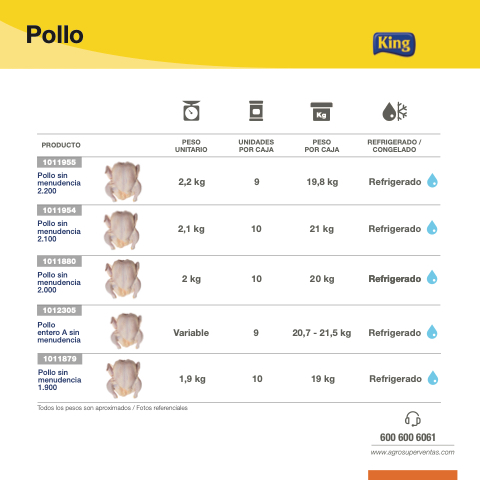 Pollo

King

Kg

| PRODUCTO | PESO UNITARIO | UNIDADES POR CAJA | PESO POR CAJA | REFRIGERADO / CONGELADO |
|---|---|---|---|---|
| 1011955 Pollo sin menudencia 2.200 | 2,2 kg | 9 | 19,8 kg | Refrigerado |
| 1011954 Pollo sin menudencia 2.100 | 2,1 kg | 10 | 21 kg | Refrigerado |
| 1011880 Pollo sin menudencia 2.000 | 2 kg | 10 | 20 kg | Refrigerado |
| 1012305 Pollo entero A sin menudencia | Variable | 9 | 20,7 - 21,5 kg | Refrigerado |
| 1011879 Pollo sin menudencia 1.900 | 1,9 kg | 10 | 19 kg | Refrigerado |

Todos los pesos son aproximados / Fotos referenciales

600 600 6061

www.agrosuperventas.com